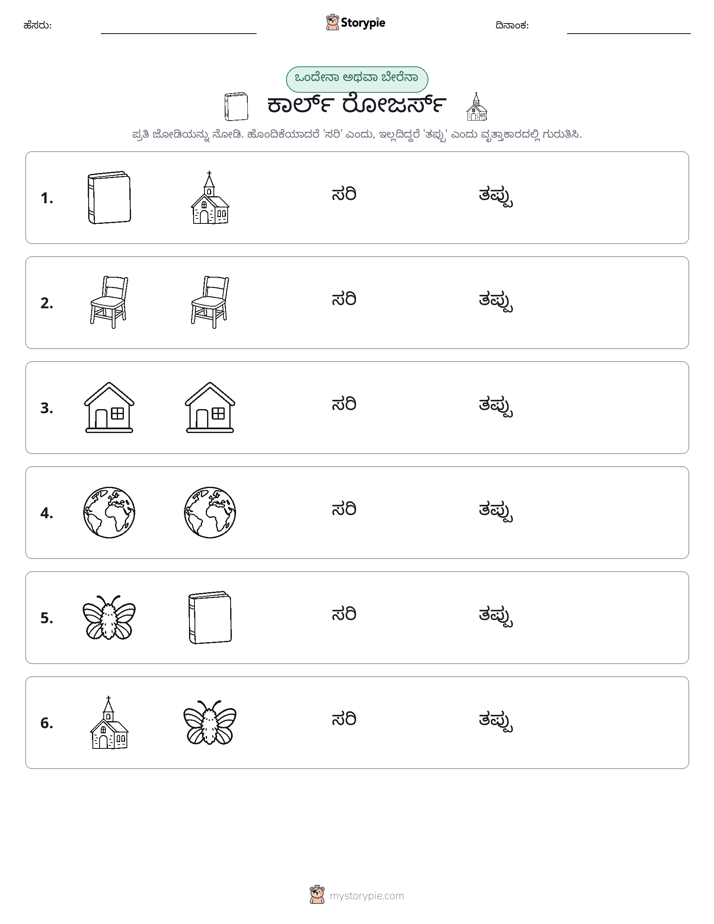 ಹೆಸರು: ____ Storypie ದಿನಾಂಕ: ____

ಒಂದೇನಾ ಅಥವಾ ಬೇರೆನಾ

ಕಾರ್ಲ್ ರೋಜರ್ಸ್

ಪ್ರತಿ ಜೋಡಿಯನ್ನು ನೋಡಿ. ಹೊಂದಿಕೆಯಾದರೆ 'ಸರಿ' ಎಂದು, ಇಲ್ಲದಿದ್ದರೆ 'ತಪ್ಪು' ಎಂದು ವೃತ್ತಾಕಾರದಲ್ಲಿ ಗುರುತಿಸಿ.

1. ಸರಿ ತಪ್ಪು

2. ಸರಿ ತಪ್ಪು

3. ಸರಿ ತಪ್ಪು

4. ಸರಿ ತಪ್ಪು

5. ಸರಿ ತಪ್ಪು

6. ಸರಿ ತಪ್ಪು

mystorypie.com